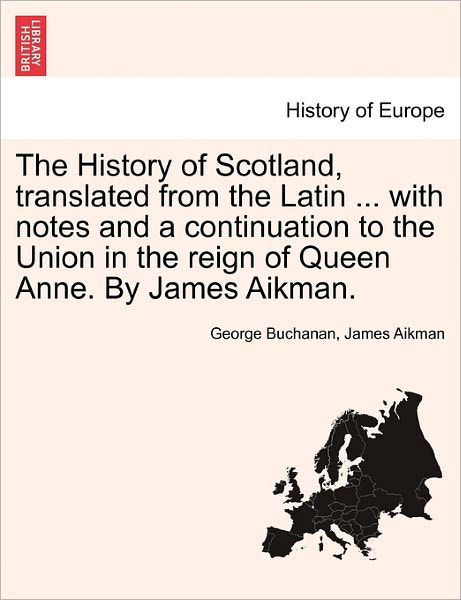 BRITISH LIBRARY

History of Europe

The History of Scotland, translated from the Latin ... with notes and a continuation to the Union in the reign of Queen Anne. By James Aikman.

George Buchanan, James Aikman